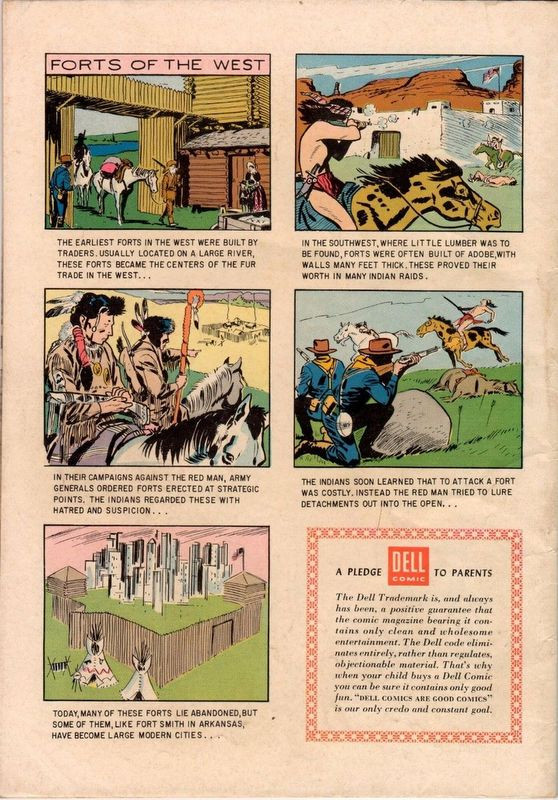 FORTS OF THE WEST

THE EARLIEST FORTS IN THE WEST WERE BUILT BY TRADERS. USUALLY LOCATED ON A LARGE RIVER, THESE FORTS BECAME THE CENTERS OF THE FUR TRADE IN THE WEST...

IN THE SOUTHWEST, WHERE LITTLE LUMBER WAS TO BE FOUND, FORTS WERE OFTEN BUILT OF ADOBE, WITH WALLS MANY FEET THICK. THESE PROVED THEIR WORTH IN MANY INDIAN RAIDS.

IN THEIR CAMPAIGNS AGAINST THE RED MAN, ARMY GENERALS ORDERED FORTS ERECTED AT STRATEGIC POINTS. THE INDIANS REGARDED THESE WITH HATRED AND SUSPICION...

THE INDIANS SOON LEARNED THAT TO ATTACK A FORT WAS COSTLY. INSTEAD THE RED MAN TRIED TO LURE DETACHMENTS OUT INTO THE OPEN...

TODAY, MANY OF THESE FORTS LIE ABANDONED, BUT SOME OF THEM, LIKE FORT SMITH IN ARKANSAS, HAVE BECOME LARGE MODERN CITIES...

A PLEDGE DELL COMIC TO PARENTS

The Dell Trademark is, and always has been, a positive guarantee that the comic magazine bearing it contains only clean and wholesome entertainment. The Dell code eliminates entirely, rather than regulates, objectionable material. That's why when your child buys a Dell Comic you can be sure it contains only good fun. "DELL COMICS ARE GOOD COMICS" is our only credo and constant goal.